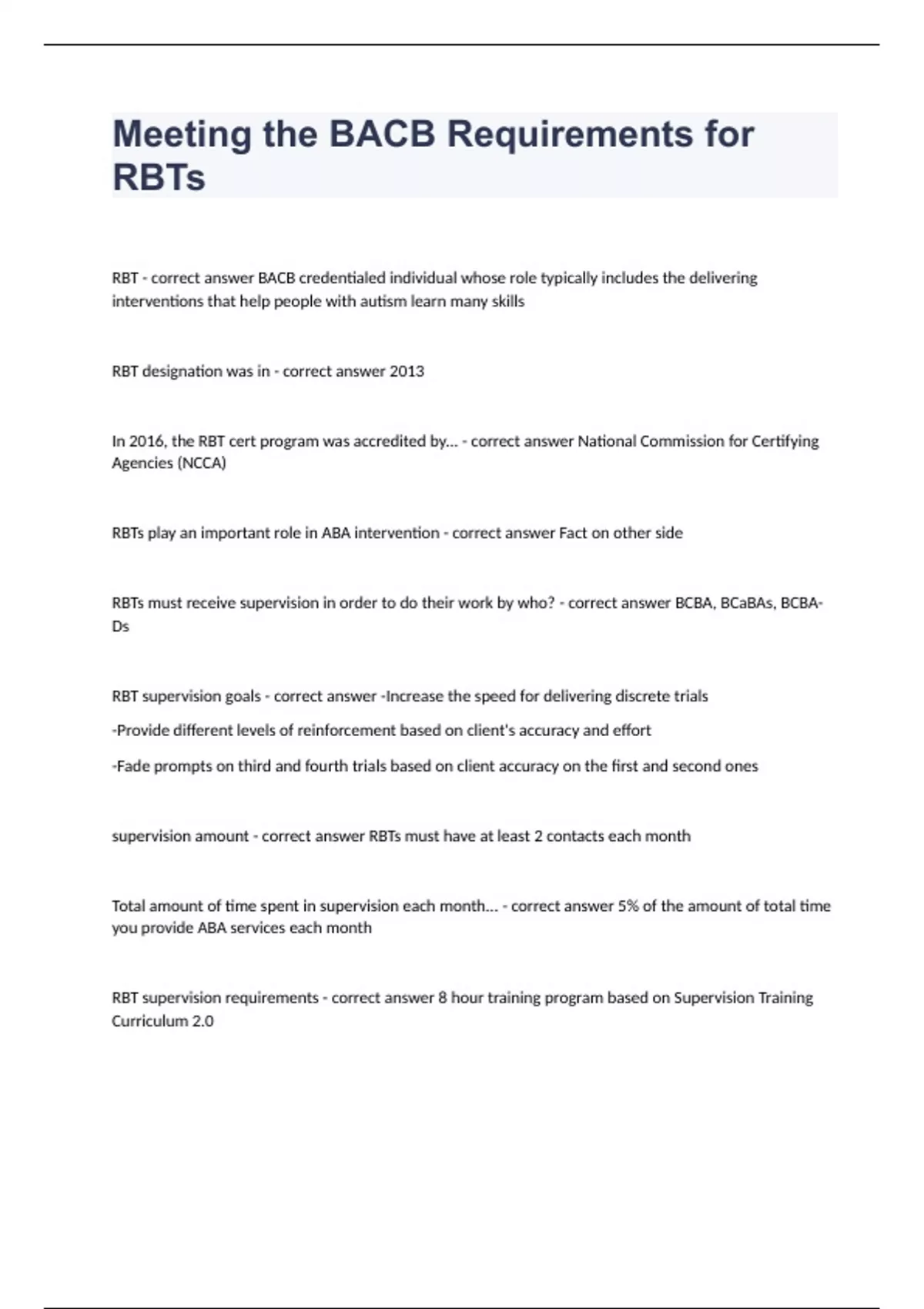 Meeting the BACB Requirements for RBTs

RBT - correct answer BACB credentialed individual whose role typically includes the delivering interventions that help people with autism learn many skills

RBT designation was in - correct answer 2013

In 2016, the RBT cert program was accredited by... - correct answer National Commission for Certifying Agencies (NCCA)

RBTs play an important role in ABA intervention - correct answer Fact on other side

RBTs must receive supervision in order to do their work by who? - correct answer BCBA, BCaBAs, BCBA-Ds

RBT supervision goals - correct answer -Increase the speed for delivering discrete trials

-Provide different levels of reinforcement based on client's accuracy and effort

-Fade prompts on third and fourth trials based on client accuracy on the first and second ones

supervision amount - correct answer RBTs must have at least 2 contacts each month

Total amount of time spent in supervision each month... - correct answer 5% of the amount of total time you provide ABA services each month

RBT supervision requirements - correct answer 8 hour training program based on Supervision Training Curriculum 2.0